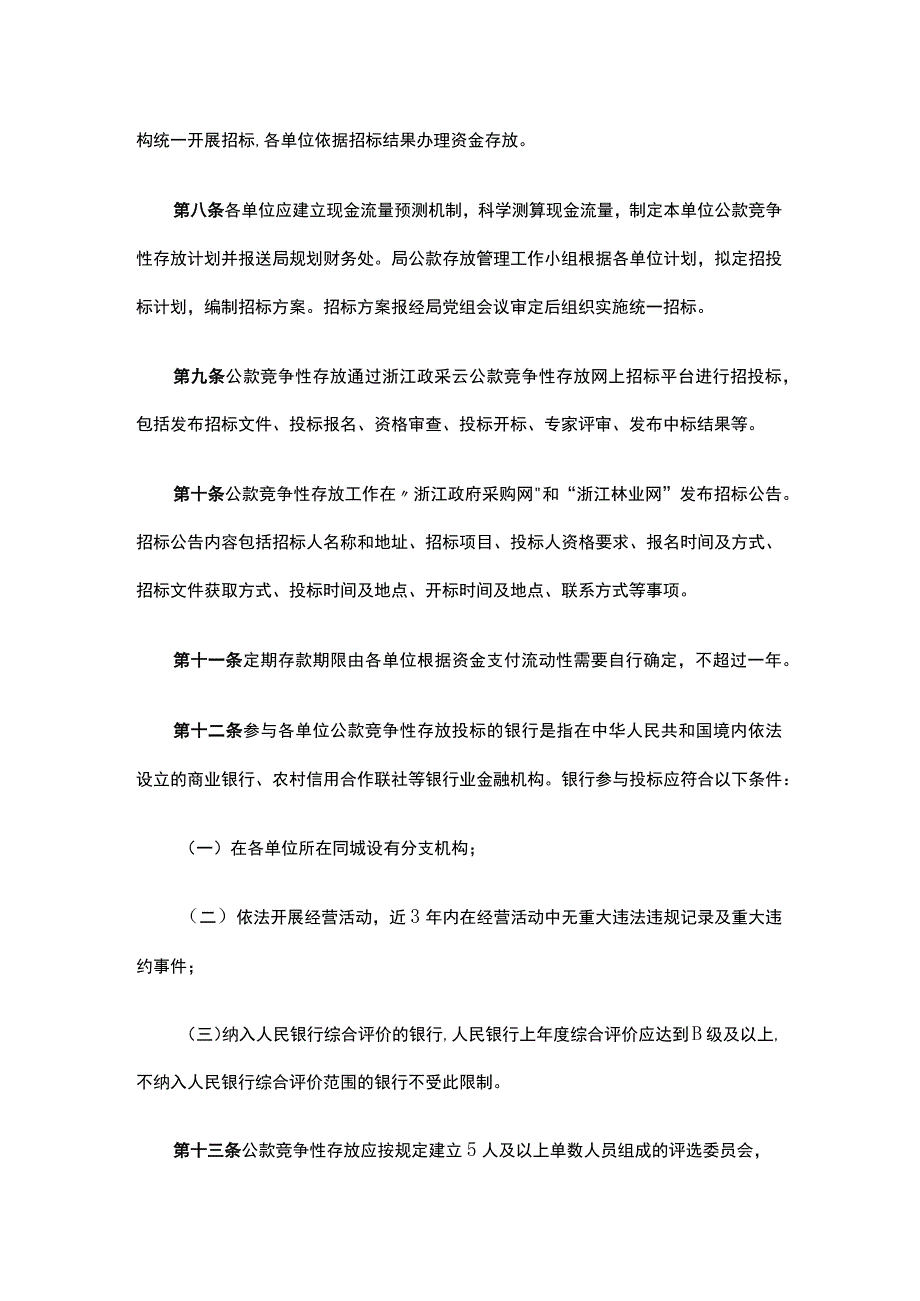 构统一开展招标，各单位依据招标结果办理资金存放。

第八条各单位应建立现金流量预测机制，科学测算现金流量，制定本单位公款竞争性存放计划并报送局规划财务处。局公款存放管理工作小组根据各单位计划，拟定招投标计划，编制招标方案。招标方案报经局党组会议审定后组织实施统一招标。

第九条公款竞争性存放通过浙江政采云公款竞争性存放网上招标平台进行招投标，包括发布招标文件、投标报名、资格审查、投标开标、专家评审、发布中标结果等。

第十条公款竞争性存放工作在〃浙江政府采购网"和“浙江林业网”发布招标公告。招标公告内容包括招标人名称和地址、招标项目、投标人资格要求、报名时间及方式、招标文件获取方式、投标时间及地点、开标时间及地点、联系方式等事项。

第十一条定期存款期限由各单位根据资金支付流动性需要自行确定，不超过一年。

第十二条参与各单位公款竞争性存放投标的银行是指在中华人民共和国境内依法设立的商业银行、农村信用合作联社等银行业金融机构。银行参与投标应符合以下条件：

（一）在各单位所在同城设有分支机构；

（二）依法开展经营活动，近3年内在经营活动中无重大违法违规记录及重大违约事件；

(三)纳入人民银行综合评价的银行，人民银行上年度综合评价应达到B级及以上，不纳入人民银行综合评价范围的银行不受此限制。

第十三条公款竞争性存放应按规定建立5人及以上单数人员组成的评选委员会，